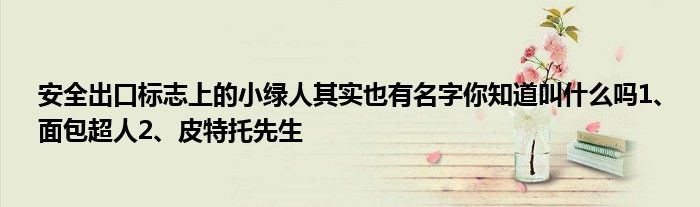 安全出口标志上的小绿人其实也有名字你知道叫什么吗1、面包超人2、皮特托先生